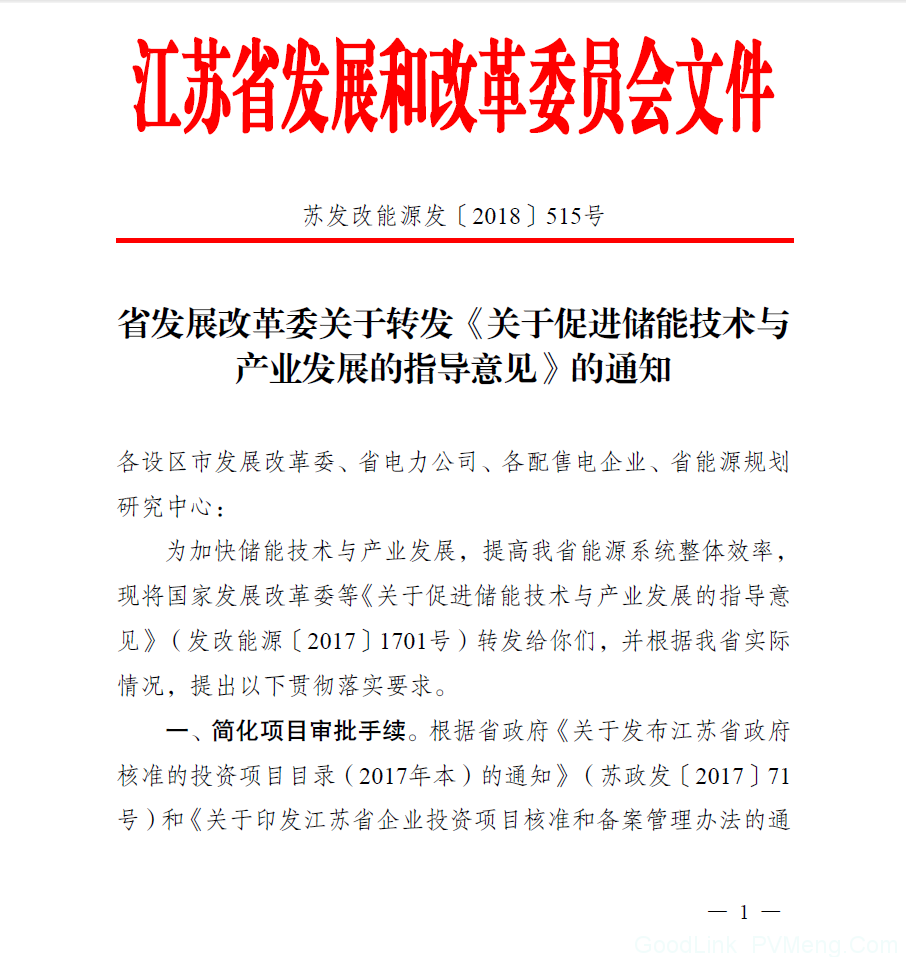 江苏省发展和改革委员会文件

苏发改能源发〔2018〕515号

省发展改革委关于转发《关于促进储能技术与产业发展的指导意见》的通知

各设区市发展改革委、省电力公司、各配售电企业、省能源规划研究中心：

为加快储能技术与产业发展，提高我省能源系统整体效率，现将国家发展改革委等《关于促进储能技术与产业发展的指导意见》（发改能源〔2017〕1701号）转发给你们，并根据我省实际情况，提出以下贯彻落实要求。

一、简化项目审批手续。根据省政府《关于发布江苏省政府核准的投资项目目录（2017年本）的通知》（苏政发〔2017〕71号）和《关于印发江苏省企业投资项目核准和备案管理办法的通

— 1 —

GoodLink PVMeng.Com